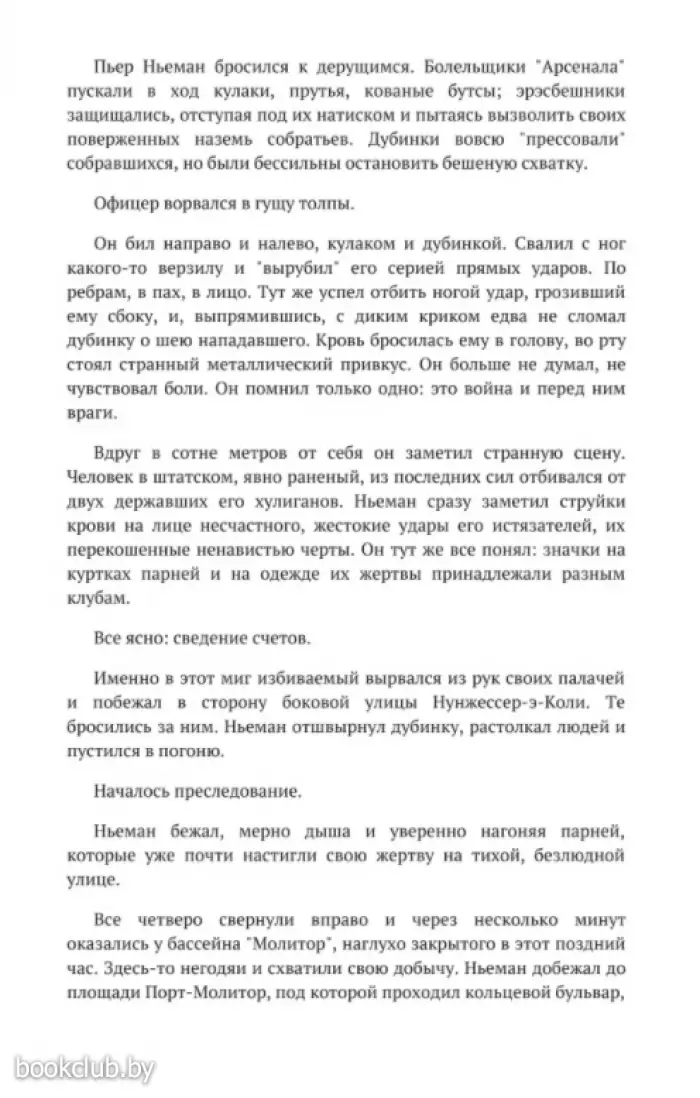 Пьер Ньеман бросился к дерущимся. Болельщики "Арсенала" пускали в ход кулаки, прутья, кованые бутсы; эрэсбешники защищались, отступая под их натиском и пытаясь вызволить своих поверженных наземь собратьев. Дубинки вовсю "прессовали" собравшихся, но были бессильны остановить бешеную схватку.

Офицер ворвался в гущу толпы.

Он бил направо и налево, кулаком и дубинкой. Свалил с ног какого-то верзилу и "вырубил" его серией прямых ударов. По ребрам, в пах, в лицо. Тут же успел отбить ногой удар, грозивший ему сбоку, и, выпрямившись, с диким криком едва не сломал дубинку о шею нападавшего. Кровь бросилась ему в голову, во рту стоял странный металлический привкус. Он больше не думал, не чувствовал боли. Он помнил только одно: это война и перед ним враги.

Вдруг в сотне метров от себя он заметил странную сцену. Человек в штатском, явно раненый, из последних сил отбивался от двух державших его хулиганов. Ньеман сразу заметил струйки крови на лице несчастного, жестокие удары его истязателей, их перекошенные ненавистью черты. Он тут же все понял: значки на куртках парней и на одежде их жертвы принадлежали разным клубам.

Все ясно: сведение счетов.

Именно в этот миг избиваемый вырвался из рук своих палачей и побежал в сторону боковой улицы Нунжессер-э-Коли. Те бросились за ним. Ньеман отшвырнул дубинку, растолкал людей и пустился в погоню.

Началось преследование.

Ньеман бежал, мерно дыша и уверенно нагоняя парней, которые уже почти настигли свою жертву на тихой, безлюдной улице.

Все четверо свернули вправо и через несколько минут оказались у бассейна "Молитор", наглухо закрытого в этот поздний час. Здесь-то негодяи и схватили свою добычу. Ньеман добежал до площади Порт-Молитор, под которой проходил кольцевой бульвар,

bookclub.by